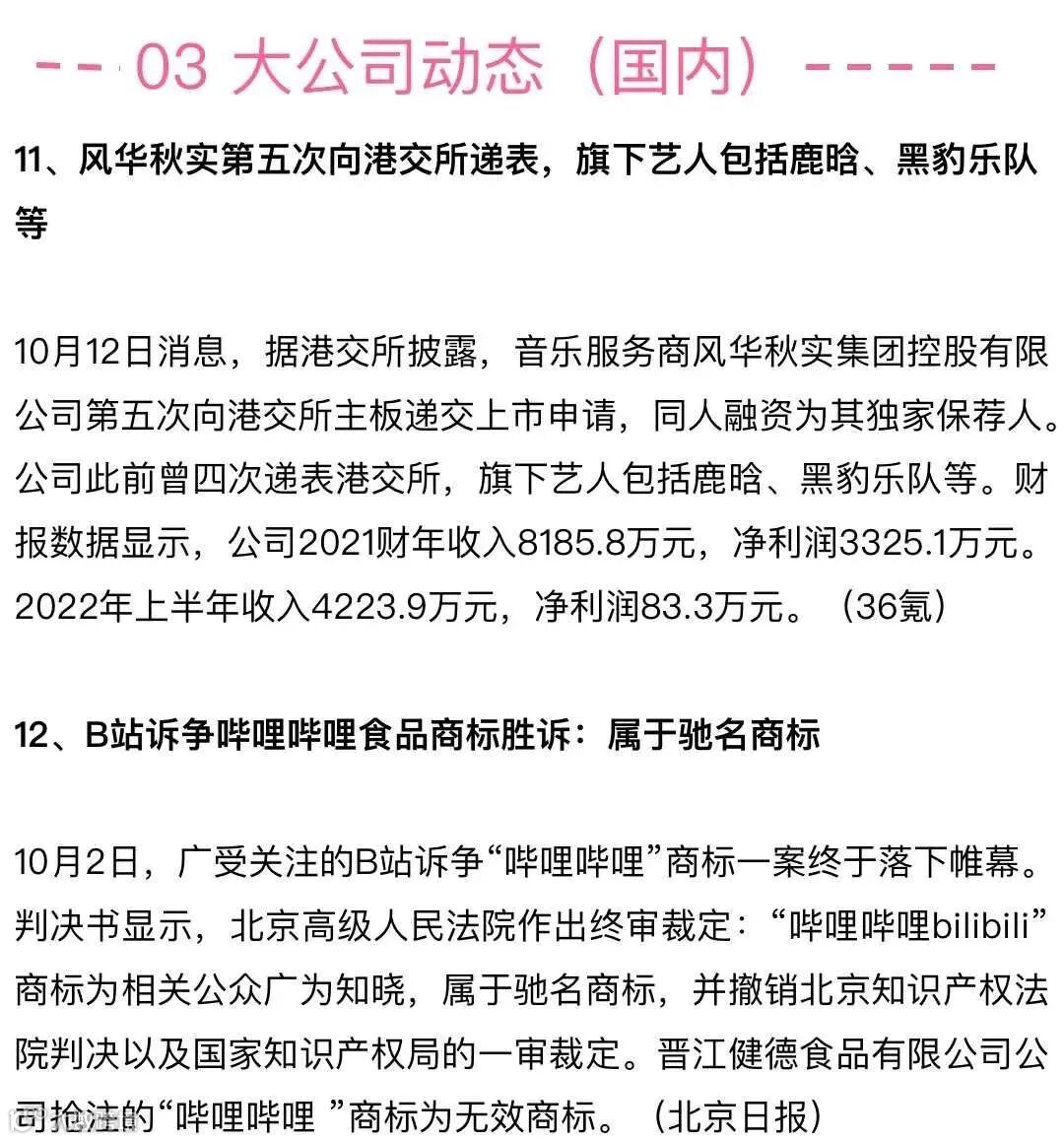 -- 03 大公司动态（国内）-----

11、风华秋实第五次向港交所递表，旗下艺人包括鹿晗、黑豹乐队等

10月12日消息，据港交所披露，音乐服务商风华秋实集团控股有限公司第五次向港交所主板递交上市申请，同人融资为其独家保荐人。公司此前曾四次递表港交所，旗下艺人包括鹿晗、黑豹乐队等。财报数据显示，公司2021财年收入8185.8万元，净利润3325.1万元。2022年上半年收入4223.9万元，净利润83.3万元。（36氪）

12、B站诉争哔哩哔哩食品商标胜诉：属于驰名商标

10月2日，广受关注的B站诉争“哔哩哔哩”商标一案终于落下帷幕。判决书显示，北京高级人民法院作出终审裁定：“哔哩哔哩bilibili”商标为相关公众广为知晓，属于驰名商标，并撤销北京知识产权法院判决以及国家知识产权局的一审裁定。晋江健德食品有限公司公司抢注的“哔哩哔哩 ”商标为无效商标。（北京日报）